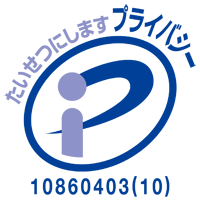 たいせつにします プライバシー

10860403(10)